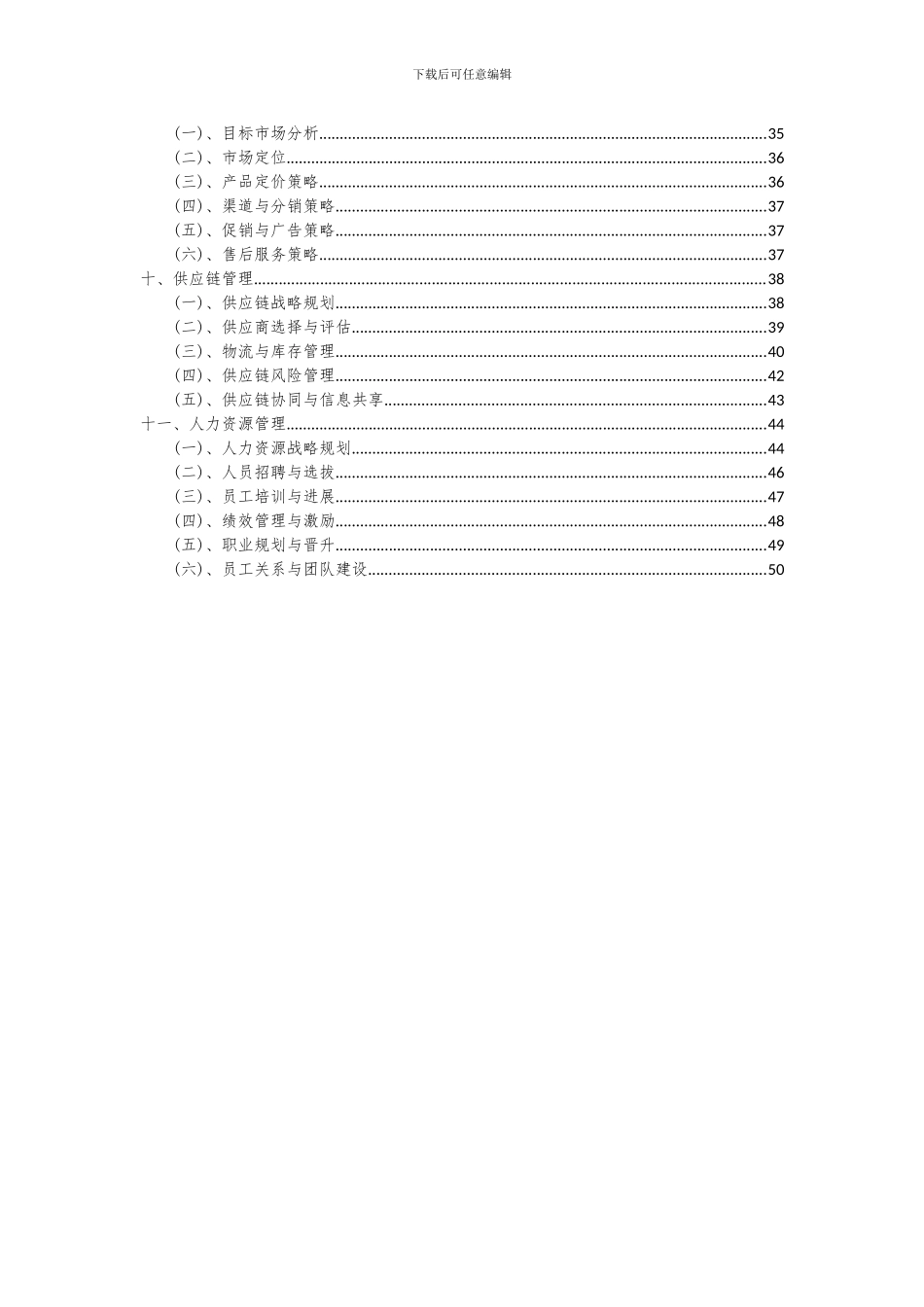 下载后可任意编辑

(一)、目标市场分析......35
(二)、市场定位......36
(三)、产品定价策略......36
(四)、渠道与分销策略......37
(五)、促销与广告策略......37
(六)、售后服务策略......37
十、供应链管理......38
(一)、供应链战略规划......38
(二)、供应商选择与评估......39
(三)、物流与库存管理......40
(四)、供应链风险管理......42
(五)、供应链协同与信息共享......43
十一、人力资源管理......44
(一)、人力资源战略规划......44
(二)、人员招聘与选拔......46
(三)、员工培训与进展......47
(四)、绩效管理与激励......48
(五)、职业规划与晋升......49
(六)、员工关系与团队建设......50